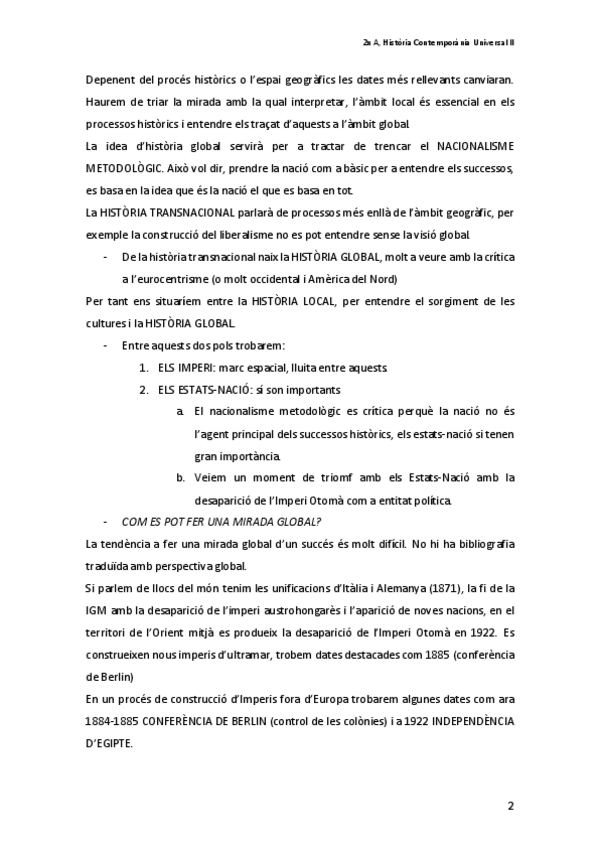 2n A, Història Contemporània Universal II

Depenent del procés històrics o l'espai geogràfics les dates més rellevants canviaran. Haurem de triar la mirada amb la qual interpretar, l'àmbit local és essencial en els processos històrics i entendre els traçat d'aquests a l'àmbit global.

La idea d'història global servirà per a tractar de trencar el NACIONALISME METODOLÒGIC. Això vol dir, prendre la nació com a bàsic per a entendre els successos, es basa en la idea que és la nació el que es basa en tot.

La HISTÒRIA TRANSNACIONAL parlarà de processos més enllà de l'àmbit geogràfic, per exemple la construcció del liberalisme no es pot entendre sense la visió global.

- De la història transnacional naix la HISTÒRIA GLOBAL, molt a veure amb la crítica a l'eurocentrisme (o molt occidental i Amèrica del Nord)

Per tant ens situaríem entre la HISTÒRIA LOCAL, per entendre el sorgiment de les cultures i la HISTÒRIA GLOBAL.

- Entre aquests dos pols trobarem:
1. ELS IMPERI: marc espacial, lluita entre aquests.
2. ELS ESTATS-NACIÓ: sí son importants
a. El nacionalisme metodològic es crítica perquè la nació no és l'agent principal dels successos històrics, els estats-nació si tenen gran importància.
b. Veiem un moment de triomf amb els Estats-Nació amb la desaparició de l'Imperi Otomà com a entitat política.
- COM ES POT FER UNA MIRADA GLOBAL?

La tendència a fer una mirada global d'un succés és molt difícil. No hi ha bibliografia traduïda amb perspectiva global.

Si parlem de llocs del món tenim les unificacions d'Itàlia i Alemanya (1871), la fi de la IGM amb la desaparició de l'imperi austrohongarès i l'aparició de noves nacions, en el territori de l'Orient mitjà es produeix la desaparició de l'Imperi Otomà en 1922. Es construeixen nous imperis d'ultramar, trobem dates destacades com 1885 (conferència de Berlin)

En un procés de construcció d'Imperis fora d'Europa trobarem algunes dates com ara 1884-1885 CONFERÈNCIA DE BERLIN (control de les colònies) i a 1922 INDEPENDÈNCIA D'EGIPTE.

2